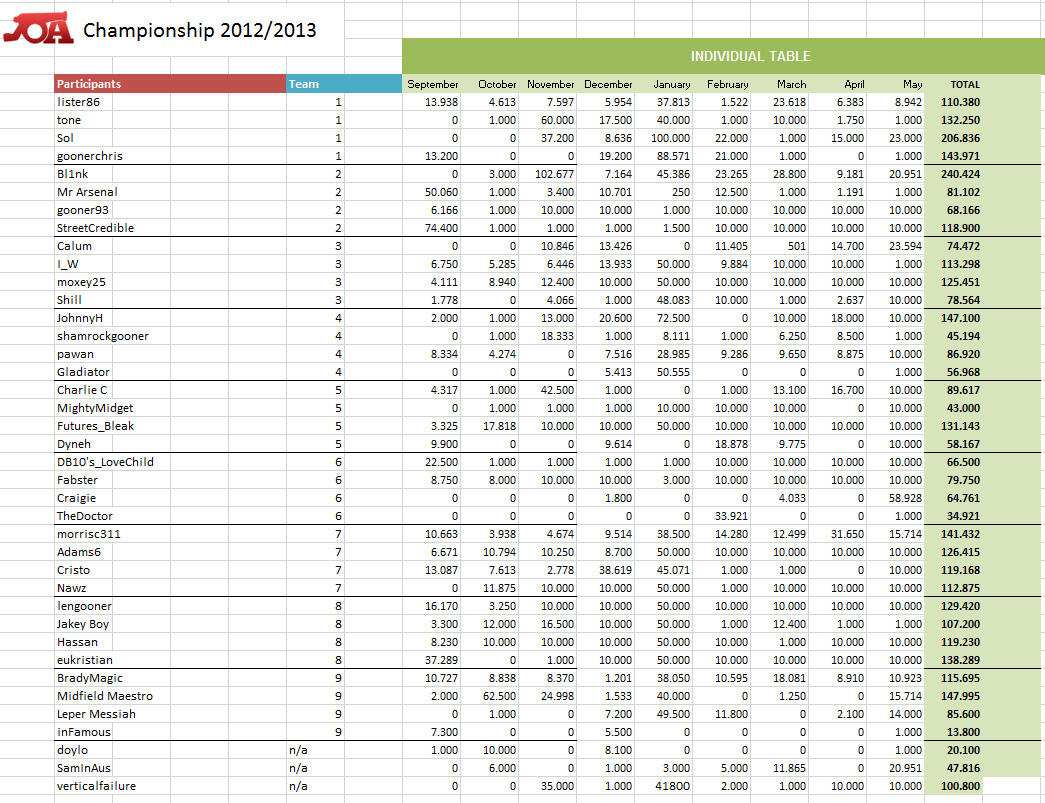 JOA Championship 2012/2013

INDIVIDUAL TABLE

| Participants | Team | September | October | November | December | January | February | March | April | May | TOTAL |
|---|---|---|---|---|---|---|---|---|---|---|---|
| lister86 | 1 | 13.938 | 4.613 | 7.597 | 5.954 | 37.813 | 1.522 | 23.618 | 6.383 | 8.942 | 110.380 |
| tone | 1 | 0 | 1.000 | 60.000 | 17.500 | 40.000 | 1.000 | 10.000 | 1.750 | 1.000 | 132.250 |
| Sol | 1 | 0 | 0 | 37.200 | 8.636 | 100.000 | 22.000 | 1.000 | 15.000 | 23.000 | 206.836 |
| goonerchris | 1 | 13.200 | 0 | 0 | 19.200 | 88.571 | 21.000 | 1.000 | 0 | 1.000 | 143.971 |
| Bl1nk | 2 | 0 | 3.000 | 102.677 | 7.164 | 45.386 | 23.265 | 28.800 | 9.181 | 20.951 | 240.424 |
| Mr Arsenal | 2 | 50.060 | 1.000 | 3.400 | 10.701 | 250 | 12.500 | 1.000 | 1.191 | 1.000 | 81.102 |
| gooner93 | 2 | 6.166 | 1.000 | 10.000 | 10.000 | 1.000 | 10.000 | 10.000 | 10.000 | 10.000 | 68.166 |
| StreetCredible | 2 | 74.400 | 1.000 | 1.000 | 1.000 | 1.500 | 10.000 | 10.000 | 10.000 | 10.000 | 118.900 |
| Calum | 3 | 0 | 0 | 10.846 | 13.426 | 0 | 11.405 | 501 | 14.700 | 23.594 | 74.472 |
| I_W | 3 | 6.750 | 5.285 | 6.446 | 13.933 | 50.000 | 9.884 | 10.000 | 10.000 | 1.000 | 113.298 |
| moxey25 | 3 | 4.111 | 8.940 | 12.400 | 10.000 | 50.000 | 10.000 | 10.000 | 10.000 | 10.000 | 125.451 |
| Shill | 3 | 1.778 | 0 | 4.066 | 1.000 | 48.083 | 10.000 | 1.000 | 2.637 | 10.000 | 78.564 |
| JohnnyH | 4 | 2.000 | 1.000 | 13.000 | 20.600 | 72.500 | 0 | 10.000 | 18.000 | 10.000 | 147.100 |
| shamrockgooner | 4 | 0 | 1.000 | 18.333 | 1.000 | 8.111 | 1.000 | 6.250 | 8.500 | 1.000 | 45.194 |
| pawan | 4 | 8.334 | 4.274 | 0 | 7.516 | 28.985 | 9.286 | 9.650 | 8.875 | 10.000 | 86.920 |
| Gladiator | 4 | 0 | 0 | 0 | 5.413 | 50.555 | 0 | 0 | 0 | 1.000 | 56.968 |
| Charlie C | 5 | 4.317 | 1.000 | 42.500 | 1.000 | 0 | 1.000 | 13.100 | 16.700 | 10.000 | 89.617 |
| MightyMidget | 5 | 0 | 1.000 | 1.000 | 1.000 | 10.000 | 10.000 | 10.000 | 0 | 10.000 | 43.000 |
| Futures_Bleak | 5 | 3.325 | 17.818 | 10.000 | 10.000 | 50.000 | 10.000 | 10.000 | 10.000 | 10.000 | 131.143 |
| Dyneh | 5 | 9.900 | 0 | 0 | 9.614 | 0 | 18.878 | 9.775 | 0 | 10.000 | 58.167 |
| DB10's_LoveChild | 6 | 22.500 | 1.000 | 1.000 | 1.000 | 1.000 | 10.000 | 10.000 | 10.000 | 10.000 | 66.500 |
| Fabster | 6 | 8.750 | 8.000 | 10.000 | 10.000 | 3.000 | 10.000 | 10.000 | 10.000 | 10.000 | 79.750 |
| Craigie | 6 | 0 | 0 | 0 | 1.800 | 0 | 0 | 4.033 | 0 | 58.928 | 64.761 |
| TheDoctor | 6 | 0 | 0 | 0 | 0 | 0 | 33.921 | 0 | 0 | 1.000 | 34.921 |
| morrisc311 | 7 | 10.663 | 3.938 | 4.674 | 9.514 | 38.500 | 14.280 | 12.499 | 31.650 | 15.714 | 141.432 |
| Adams6 | 7 | 6.671 | 10.794 | 10.250 | 8.700 | 50.000 | 10.000 | 10.000 | 10.000 | 10.000 | 126.415 |
| Cristo | 7 | 13.087 | 7.613 | 2.778 | 38.619 | 45.071 | 1.000 | 1.000 | 0 | 10.000 | 119.168 |
| Nawz | 7 | 0 | 11.875 | 10.000 | 10.000 | 50.000 | 1.000 | 10.000 | 10.000 | 10.000 | 112.875 |
| lengooner | 8 | 16.170 | 3.250 | 10.000 | 10.000 | 50.000 | 10.000 | 10.000 | 10.000 | 10.000 | 129.420 |
| Jakey Boy | 8 | 3.300 | 12.000 | 16.500 | 10.000 | 50.000 | 1.000 | 12.400 | 1.000 | 1.000 | 107.200 |
| Hassan | 8 | 8.230 | 10.000 | 10.000 | 10.000 | 50.000 | 10.000 | 1.000 | 10.000 | 10.000 | 119.230 |
| eukristian | 8 | 37.289 | 0 | 1.000 | 10.000 | 50.000 | 10.000 | 10.000 | 10.000 | 10.000 | 138.289 |
| BradyMagic | 9 | 10.727 | 8.838 | 8.370 | 1.201 | 38.050 | 10.595 | 18.081 | 8.910 | 10.923 | 115.695 |
| Midfield Maestro | 9 | 2.000 | 62.500 | 24.998 | 1.533 | 40.000 | 0 | 1.250 | 0 | 15.714 | 147.995 |
| Leper Messiah | 9 | 0 | 1.000 | 0 | 7.200 | 49.500 | 11.800 | 0 | 2.100 | 14.000 | 85.600 |
| inFamous | 9 | 7.300 | 0 | 0 | 5.500 | 0 | 0 | 0 | 0 | 1.000 | 13.800 |
| doylo | n/a | 1.000 | 10.000 | 0 | 8.100 | 0 | 0 | 0 | 0 | 1.000 | 20.100 |
| SamInAus | n/a | 0 | 6.000 | 0 | 1.000 | 3.000 | 5.000 | 11.865 | 0 | 20.951 | 47.816 |
| verticalfailure | n/a | 0 | 0 | 35.000 | 1.000 | 41800 | 2.000 | 1.000 | 10.000 | 10.000 | 100.800 |